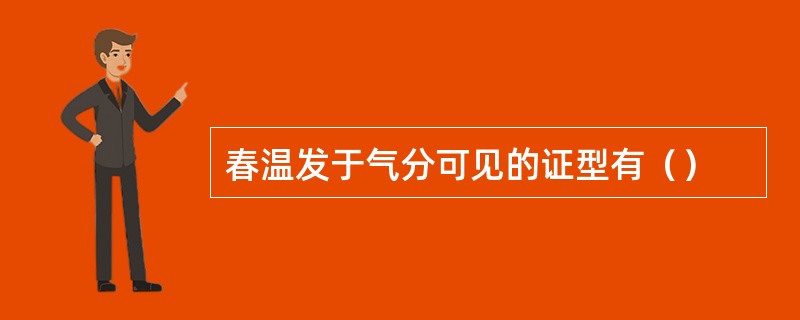 春温发于气分可见的证型有（）